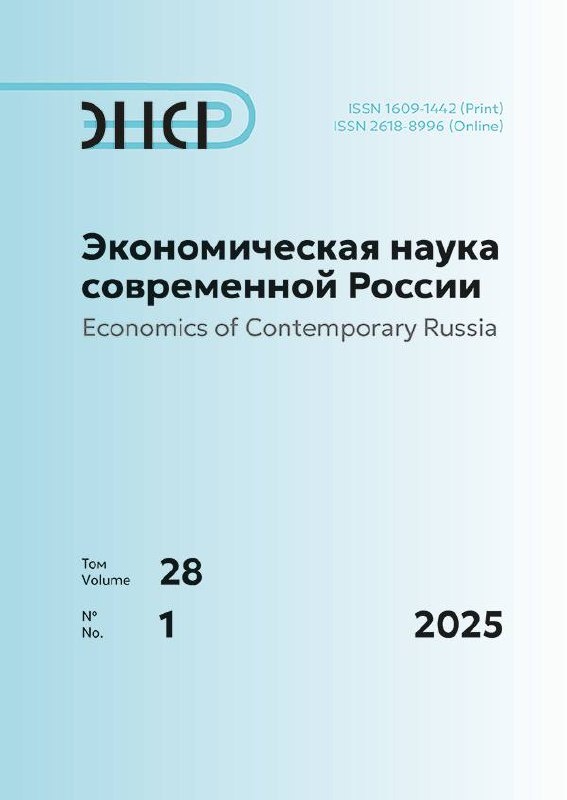 ЭНСР

ISSN 1609-1442 (Print)
ISSN 2618-8996 (Online)

Экономическая наука современной России
Economics of Contemporary Russia

Том
Volume
28

№
No.
1

2025